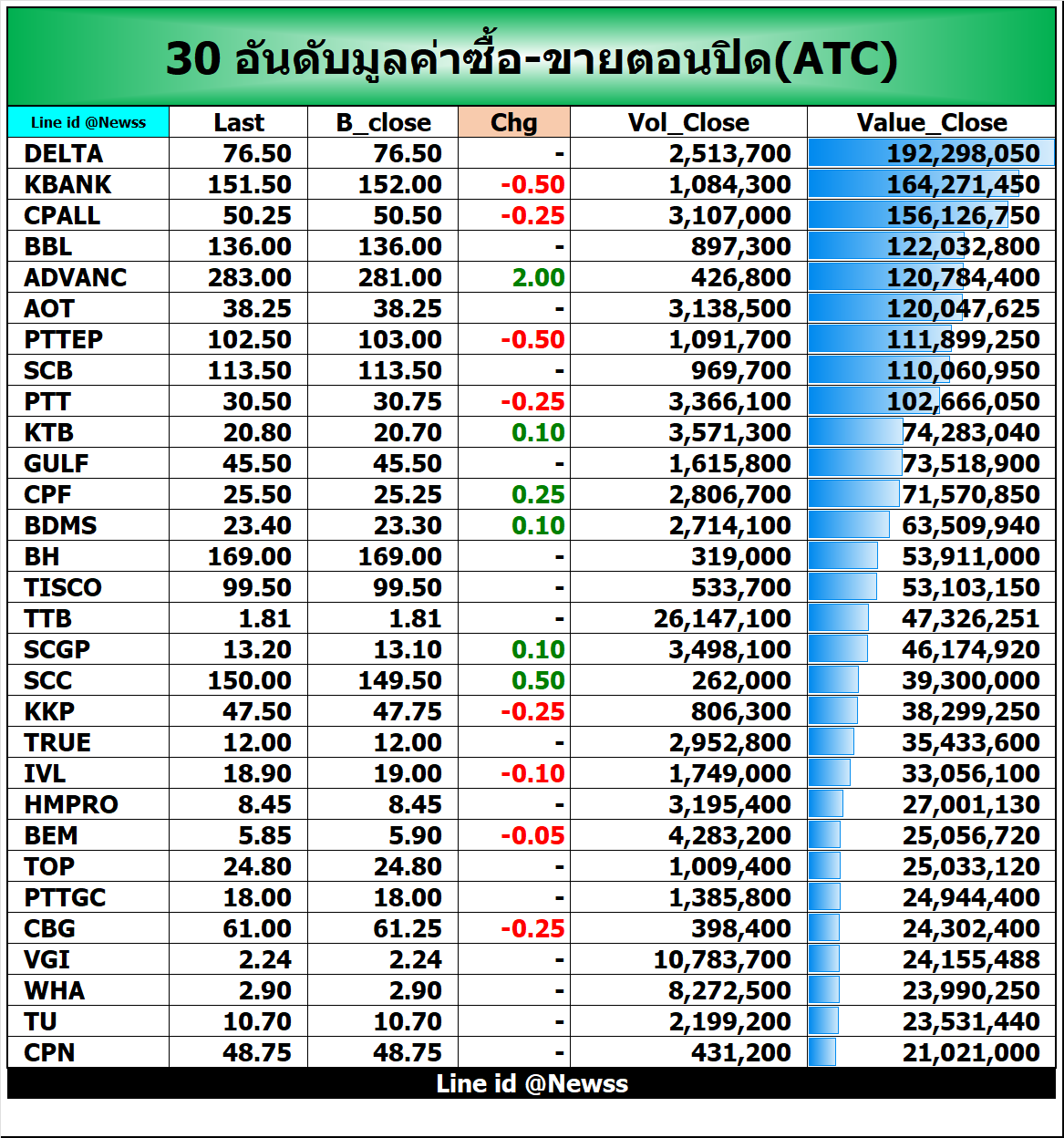 30 อันดับมูลค่าซื้อ-ขายตอนปิด(ATC)

| Line id @Newss | Last | B_close | Chg | Vol_Close | Value_Close |
|---|---|---|---|---|---|
| DELTA | 76.50 | 76.50 | - | 2,513,700 | 192,298,050 |
| KBANK | 151.50 | 152.00 | -0.50 | 1,084,300 | 164,271,450 |
| CPALL | 50.25 | 50.50 | -0.25 | 3,107,000 | 156,126,750 |
| BBL | 136.00 | 136.00 | - | 897,300 | 122,032,800 |
| ADVANC | 283.00 | 281.00 | 2.00 | 426,800 | 120,784,400 |
| AOT | 38.25 | 38.25 | - | 3,138,500 | 120,047,625 |
| PTTEP | 102.50 | 103.00 | -0.50 | 1,091,700 | 111,899,250 |
| SCB | 113.50 | 113.50 | - | 969,700 | 110,060,950 |
| PTT | 30.50 | 30.75 | -0.25 | 3,366,100 | 102,666,050 |
| KTB | 20.80 | 20.70 | 0.10 | 3,571,300 | 74,283,040 |
| GULF | 45.50 | 45.50 | - | 1,615,800 | 73,518,900 |
| CPF | 25.50 | 25.25 | 0.25 | 2,806,700 | 71,570,850 |
| BDMS | 23.40 | 23.30 | 0.10 | 2,714,100 | 63,509,940 |
| BH | 169.00 | 169.00 | - | 319,000 | 53,911,000 |
| TISCO | 99.50 | 99.50 | - | 533,700 | 53,103,150 |
| TTB | 1.81 | 1.81 | - | 26,147,100 | 47,326,251 |
| SCGP | 13.20 | 13.10 | 0.10 | 3,498,100 | 46,174,920 |
| SCC | 150.00 | 149.50 | 0.50 | 262,000 | 39,300,000 |
| KKP | 47.50 | 47.75 | -0.25 | 806,300 | 38,299,250 |
| TRUE | 12.00 | 12.00 | - | 2,952,800 | 35,433,600 |
| IVL | 18.90 | 19.00 | -0.10 | 1,749,000 | 33,056,100 |
| HMPRO | 8.45 | 8.45 | - | 3,195,400 | 27,001,130 |
| BEM | 5.85 | 5.90 | -0.05 | 4,283,200 | 25,056,720 |
| TOP | 24.80 | 24.80 | - | 1,009,400 | 25,033,120 |
| PTTGC | 18.00 | 18.00 | - | 1,385,800 | 24,944,400 |
| CBG | 61.00 | 61.25 | -0.25 | 398,400 | 24,302,400 |
| VGI | 2.24 | 2.24 | - | 10,783,700 | 24,155,488 |
| WHA | 2.90 | 2.90 | - | 8,272,500 | 23,990,250 |
| TU | 10.70 | 10.70 | - | 2,199,200 | 23,531,440 |
| CPN | 48.75 | 48.75 | - | 431,200 | 21,021,000 |

Line id @Newss